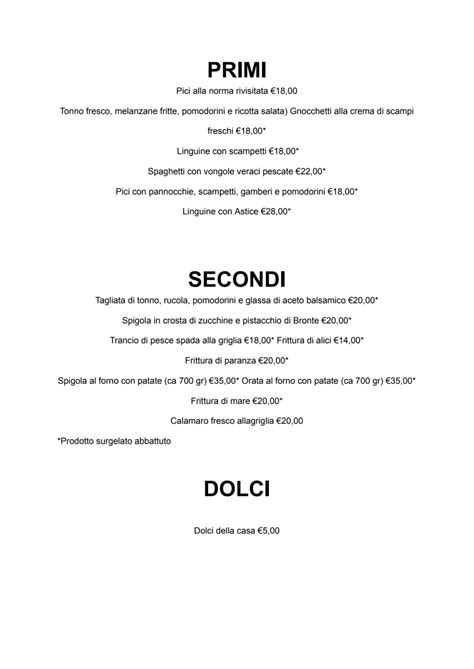 PRIMI

Pici alla norma rivisitata €18,00

Tonno fresco, melanzane fritte, pomodorini e ricotta salata) Gnocchetti alla crema di scampi freschi €18,00*

Linguine con scampetti €18,00*

Spaghetti con vongole veraci pescate €22,00*

Pici con pannocchie, scampetti, gamberi e pomodorini €18,00*

Linguine con Astice €28,00*

SECONDI

Tagliata di tonno, rucola, pomodorini e glassa di aceto balsamico €20,00*

Spigola in crosta di zucchine e pistacchio di Bronte €20,00*

Trancio di pesce spada alla griglia €18,00* Frittura di alici €14,00*

Frittura di paranza €20,00*

Spigola al forno con patate (ca 700 gr) €35,00* Orata al forno con patate (ca 700 gr) €35,00*

Frittura di mare €20,00*

Calamaro fresco allagriglia €20,00

*Prodotto surgelato abbattuto

DOLCI

Dolci della casa €5,00